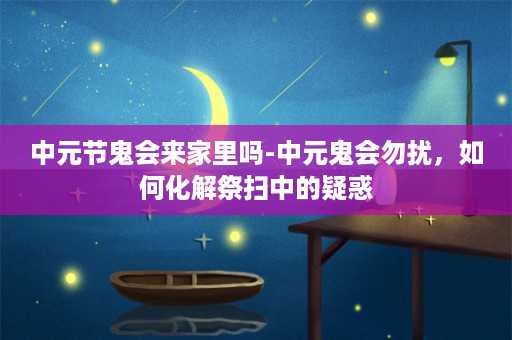 中元节鬼会来家里吗-中元鬼会勿扰，如何化解祭扫中的疑惑